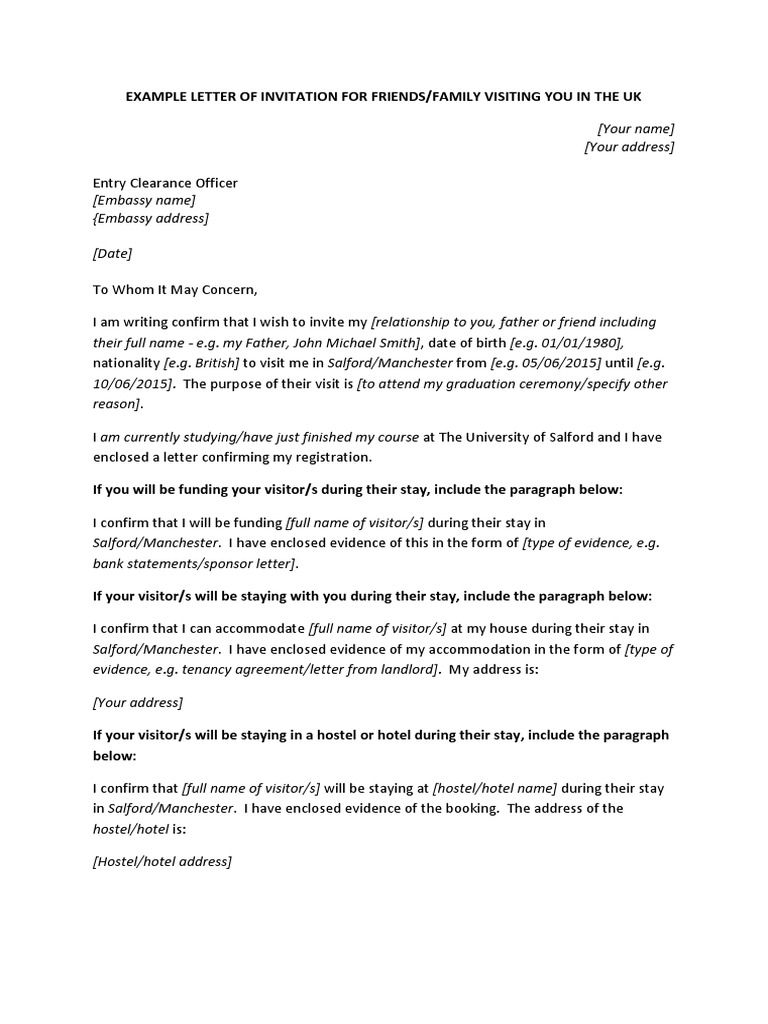 EXAMPLE LETTER OF INVITATION FOR FRIENDS/FAMILY VISITING YOU IN THE UK

[Your name]
[Your address]

Entry Clearance Officer
[Embassy name]
{Embassy address]

[Date]

To Whom It May Concern,

I am writing confirm that I wish to invite my [relationship to you, father or friend including their full name - e.g. my Father, John Michael Smith], date of birth [e.g. 01/01/1980], nationality [e.g. British] to visit me in Salford/Manchester from [e.g. 05/06/2015] until [e.g. 10/06/2015]. The purpose of their visit is [to attend my graduation ceremony/specify other reason].

I am currently studying/have just finished my course at The University of Salford and I have enclosed a letter confirming my registration.

If you will be funding your visitor/s during their stay, include the paragraph below:

I confirm that I will be funding [full name of visitor/s] during their stay in Salford/Manchester. I have enclosed evidence of this in the form of [type of evidence, e.g. bank statements/sponsor letter].

If your visitor/s will be staying with you during their stay, include the paragraph below:

I confirm that I can accommodate [full name of visitor/s] at my house during their stay in Salford/Manchester. I have enclosed evidence of my accommodation in the form of [type of evidence, e.g. tenancy agreement/letter from landlord]. My address is:

[Your address]

If your visitor/s will be staying in a hostel or hotel during their stay, include the paragraph below:

I confirm that [full name of visitor/s] will be staying at [hostel/hotel name] during their stay in Salford/Manchester. I have enclosed evidence of the booking. The address of the hostel/hotel is:

[Hostel/hotel address]